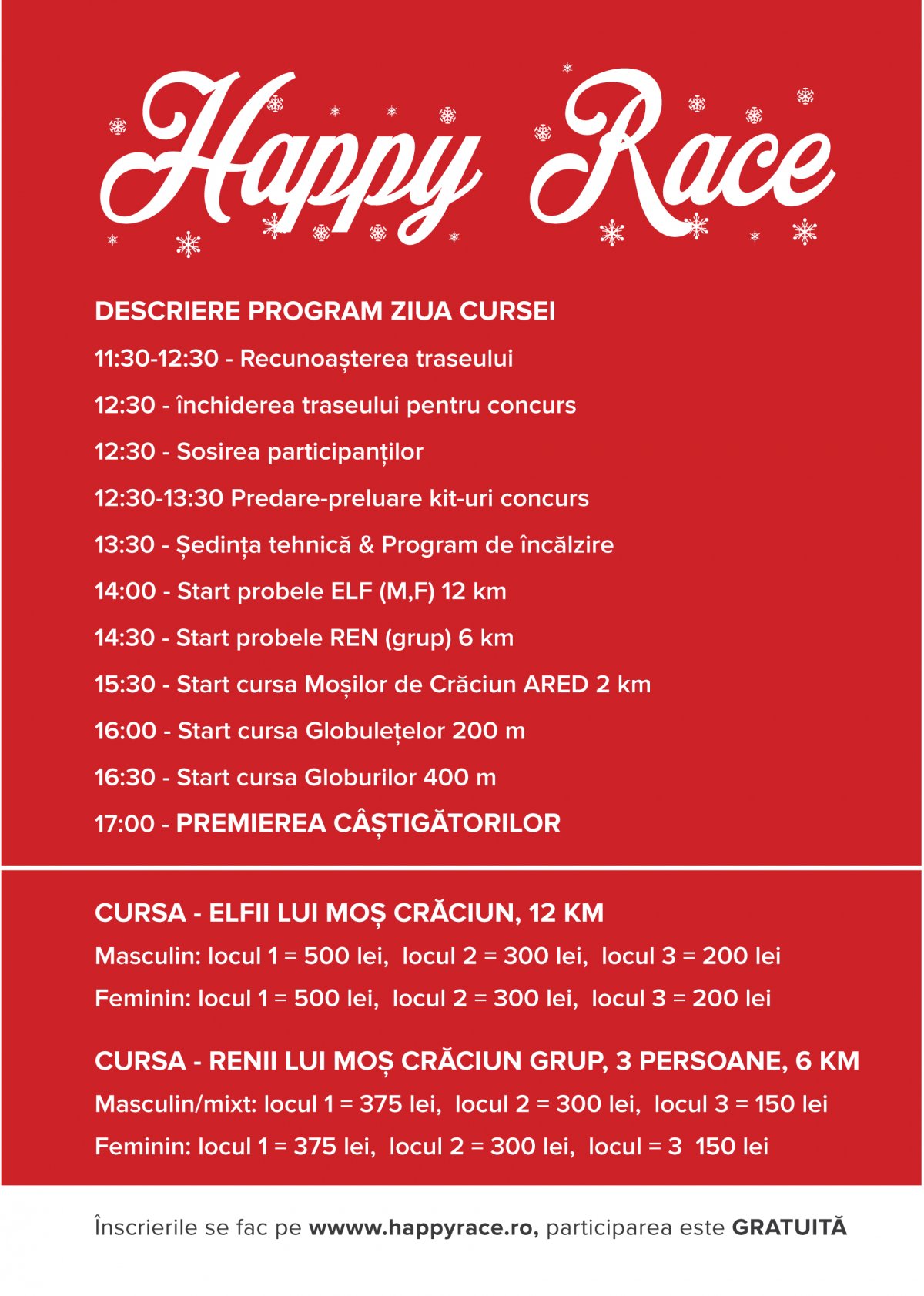 Happy Race

DESCRIERE PROGRAM ZIUA CURSEI

11:30-12:30 - Recunoașterea traseului

12:30 - închiderea traseului pentru concurs

12:30 - Sosirea participanților

12:30-13:30 Predare-preluare kit-uri concurs

13:30 - Ședința tehnică & Program de încălzire

14:00 - Start probele ELF (M,F) 12 km

14:30 - Start probele REN (grup) 6 km

15:30 - Start cursa Moșilor de Crăciun ARED 2 km

16:00 - Start cursa Globulețelor 200 m

16:30 - Start cursa Globurilor 400 m

17:00 - PREMIEREA CÂȘTIGĂTORILOR

CURSA - ELFII LUI MOȘ CRĂCIUN, 12 KM

Masculin: locul 1 = 500 lei, locul 2 = 300 lei, locul 3 = 200 lei

Feminin: locul 1 = 500 lei, locul 2 = 300 lei, locul 3 = 200 lei

CURSA - RENII LUI MOȘ CRĂCIUN GRUP, 3 PERSOANE, 6 KM

Masculin/mixt: locul 1 = 375 lei, locul 2 = 300 lei, locul 3 = 150 lei

Feminin: locul 1 = 375 lei, locul 2 = 300 lei, locul = 3 150 lei

Înscrierile se fac pe wwww.happyrace.ro, participarea este GRATUITĂ